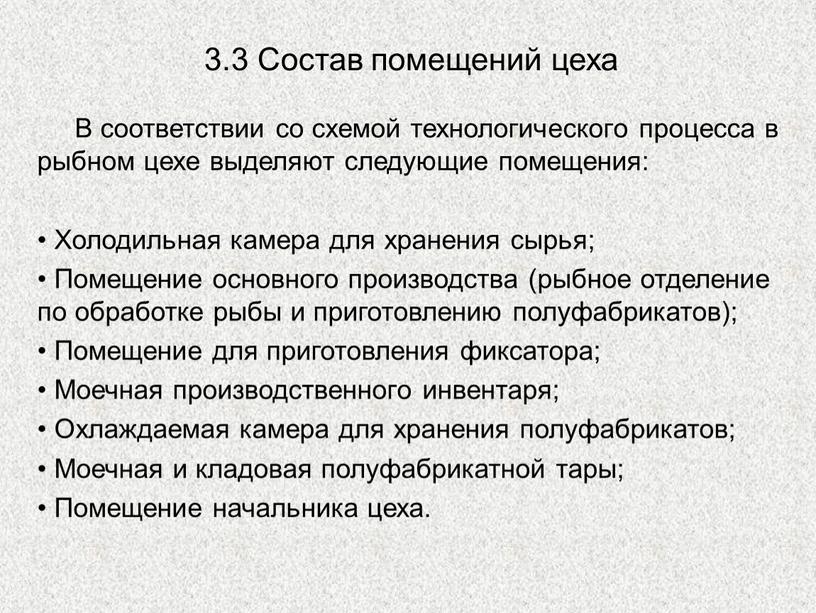 3.3 Состав помещений цеха

В соответствии со схемой технологического процесса в рыбном цехе выделяют следующие помещения:

• Холодильная камера для хранения сырья;
• Помещение основного производства (рыбное отделение по обработке рыбы и приготовлению полуфабрикатов);
• Помещение для приготовления фиксатора;
• Моечная производственного инвентаря;
• Охлаждаемая камера для хранения полуфабрикатов;
• Моечная и кладовая полуфабрикатной тары;
• Помещение начальника цеха.